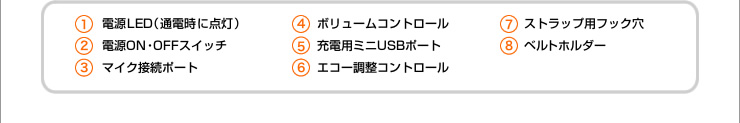 ① 電源LED（通電時に点灯）
② 電源ON・OFFスイッチ
③ マイク接続ポート

④ ボリュームコントロール
⑤ 充電用ミニUSBポート
⑥ エコー調整コントロール

⑦ ストラップ用フック穴
⑧ ベルトホルダー